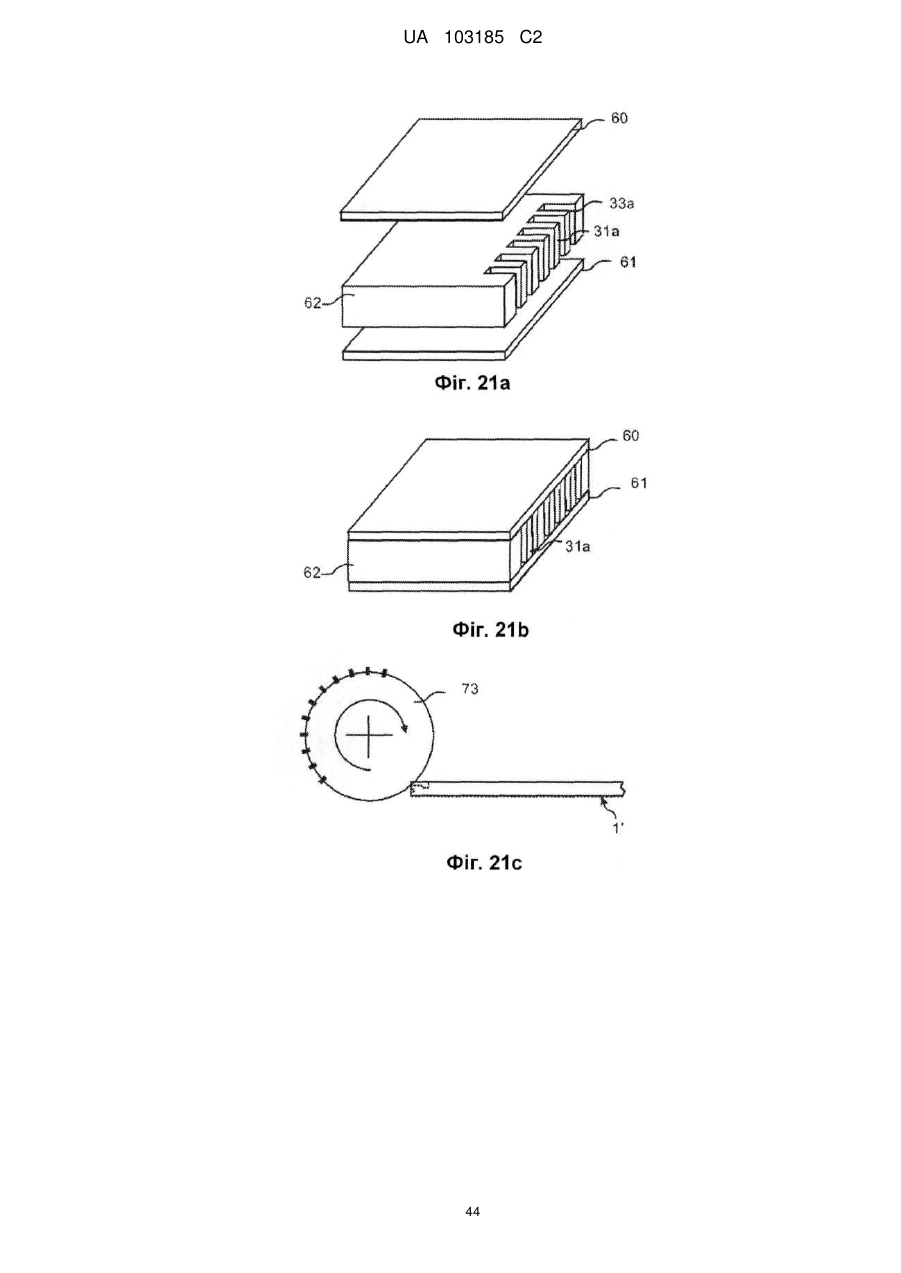 UA 103185 C2

60
33a
31a
61
62

Фіг. 21a

60
61
31a
62

Фіг. 21b

73
1'

Фіг. 21c

44